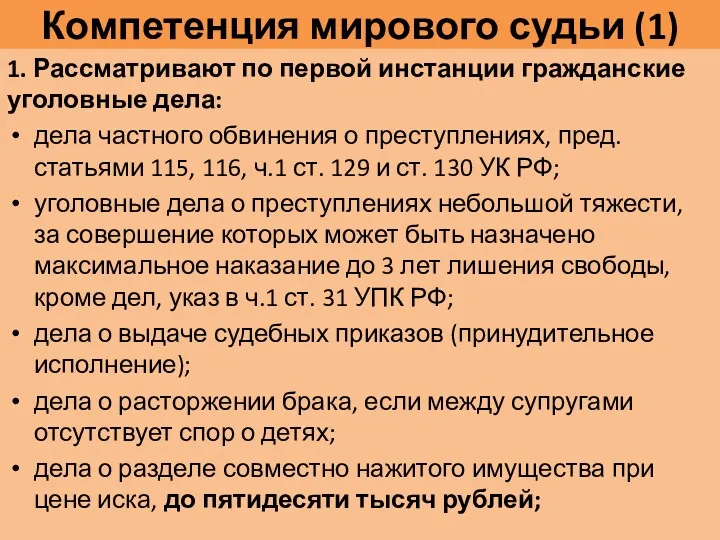 Компетенция мирового судьи (1)

1. Рассматривают по первой инстанции гражданские уголовные дела:

• дела частного обвинения о преступлениях, пред. статьями 115, 116, ч.1 ст. 129 и ст. 130 УК РФ;
• уголовные дела о преступлениях небольшой тяжести, за совершение которых может быть назначено максимальное наказание до 3 лет лишения свободы, кроме дел, указ в ч.1 ст. 31 УПК РФ;
• дела о выдаче судебных приказов (принудительное исполнение);
• дела о расторжении брака, если между супругами отсутствует спор о детях;
• дела о разделе совместно нажитого имущества при цене иска, до пятидесяти тысяч рублей;